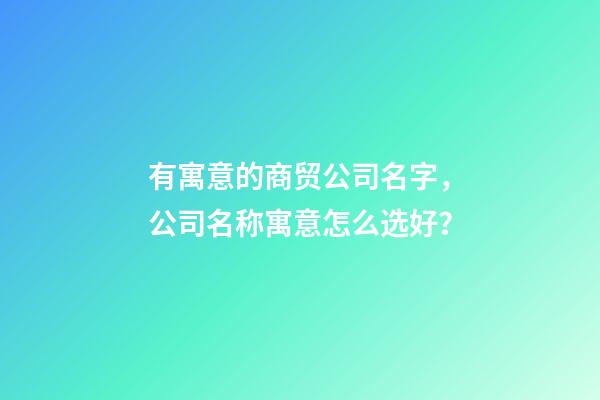 有寓意的商贸公司名字，公司名称寓意怎么选好?